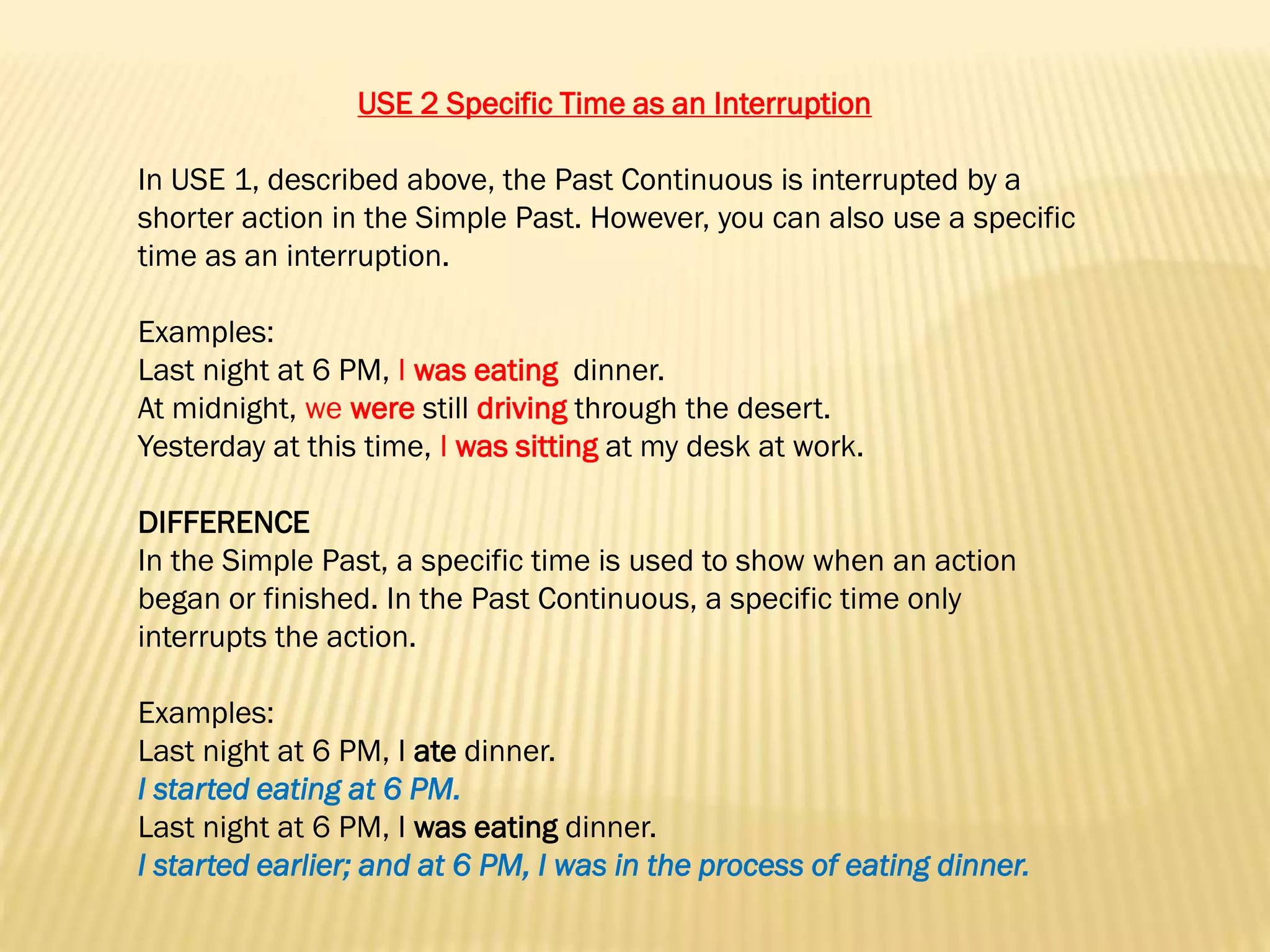 USE 2 Specific Time as an Interruption

In USE 1, described above, the Past Continuous is interrupted by a shorter action in the Simple Past. However, you can also use a specific time as an interruption.

Examples:
Last night at 6 PM, I was eating dinner.
At midnight, we were still driving through the desert.
Yesterday at this time, I was sitting at my desk at work.

DIFFERENCE
In the Simple Past, a specific time is used to show when an action began or finished. In the Past Continuous, a specific time only interrupts the action.

Examples:
Last night at 6 PM, I ate dinner.
I started eating at 6 PM.
Last night at 6 PM, I was eating dinner.
I started earlier; and at 6 PM, I was in the process of eating dinner.